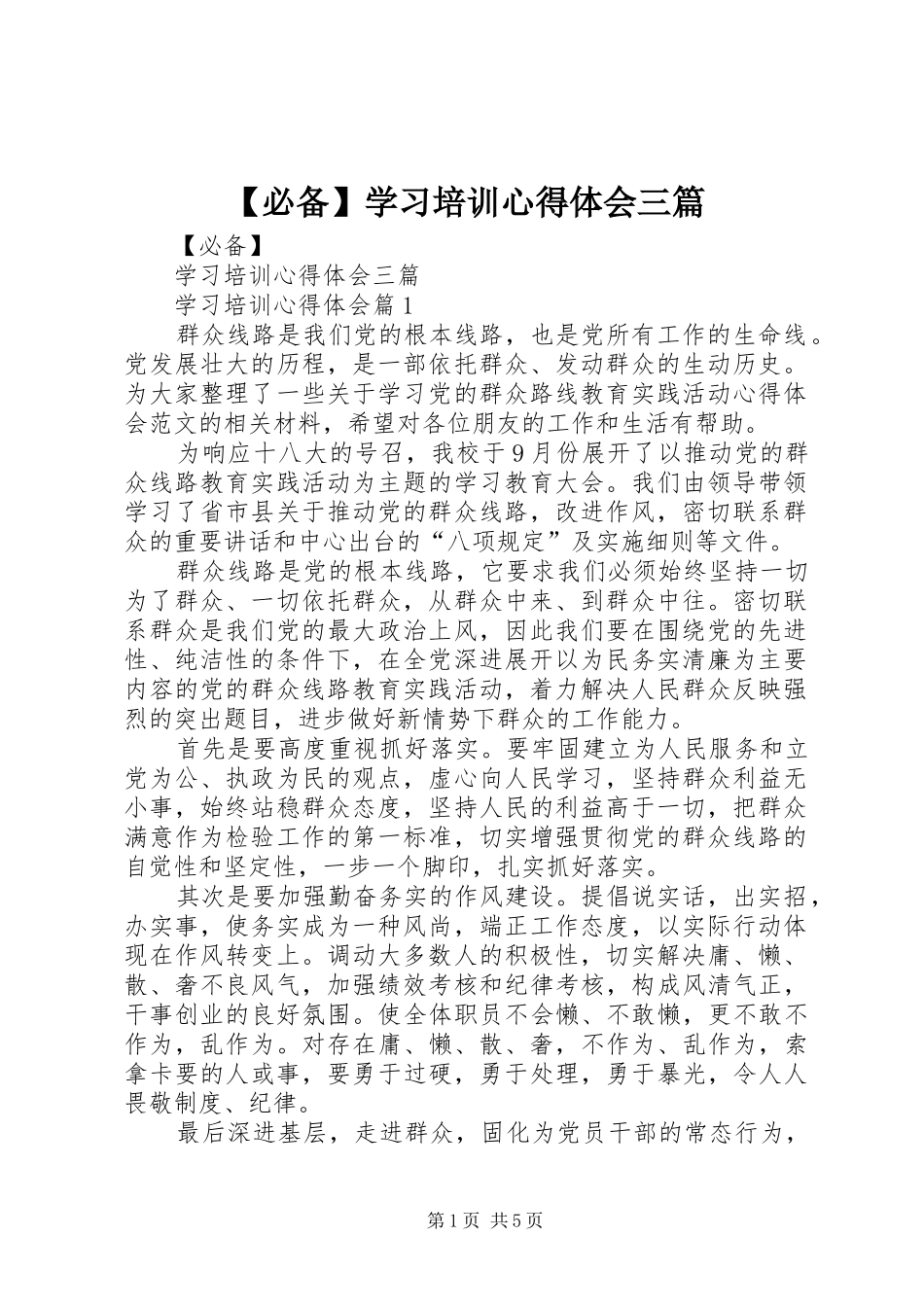 【必备】学习培训心得体会三篇

【必备】

学习培训心得体会三篇

学习培训心得体会篇1

群众线路是我们党的根本线路，也是党所有工作的生命线。党发展壮大的历程，是一部依托群众、发动群众的生动历史。为大家整理了一些关于学习党的群众路线教育实践活动心得体会范文的相关材料，希望对各位朋友的工作和生活有帮助。

为响应十八大的号召，我校于9月份展开了以推动党的群众线路教育实践活动为主题的学习教育大会。我们由领导带领学习了省市县关于推动党的群众线路，改进作风，密切联系群众的重要讲话和中心出台的“八项规定”及实施细则等文件。

群众线路是党的根本线路，它要求我们必须始终坚持一切为了群众、一切依托群众，从群众中来、到群众中往。密切联系群众是我们党的最大政治上风，因此我们要在围绕党的先进性、纯洁性的条件下，在全党深进展开以为民务实清廉为主要内容的党的群众线路教育实践活动，着力解决人民群众反映强烈的突出题目，进步做好新情势下群众的工作能力。

首先是要高度重视抓好落实。要牢固建立为人民服务和立党为公、执政为民的观点，虚心向人民学习，坚持群众利益无小事，始终站稳群众态度，坚持人民的利益高于一切，把群众满意作为检验工作的第一标准，切实增强贯彻党的群众线路的自觉性和坚定性，一步一个脚印，扎实抓好落实。

其次是要加强勤奋务实的作风建设。提倡说实话，出实招，办实事，使务实成为一种风尚，端正工作态度，以实际行动体现在作风转变上。调动大多数人的积极性，切实解决庸、懒、散、奢不良风气，加强绩效考核和纪律考核，构成风清气正，干事创业的良好氛围。使全体职员不会懒、不敢懒，更不敢不作为，乱作为。对存在庸、懒、散、奢，不作为、乱作为，索拿卡要的人或事，要勇于过硬，勇于处理，勇于暴光，令人人畏敬制度、纪律。

最后深进基层，走进群众，固化为党员干部的常态行为，

第1页 共5页